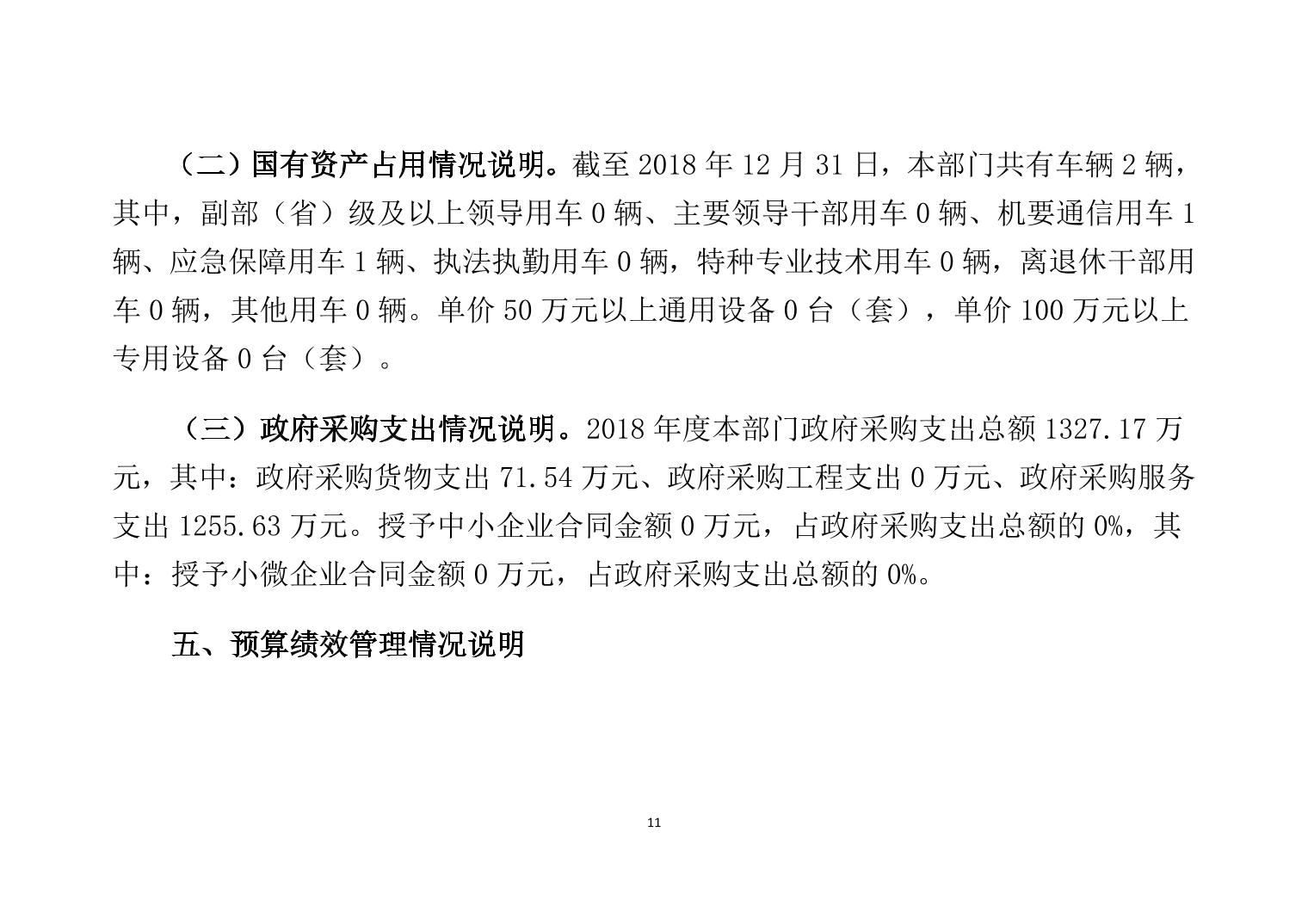 （二）国有资产占用情况说明。截至 2018 年 12 月 31 日，本部门共有车辆 2 辆，其中，副部（省）级及以上领导用车 0 辆、主要领导干部用车 0 辆、机要通信用车 1 辆、应急保障用车 1 辆、执法执勤用车 0 辆，特种专业技术用车 0 辆，离退休干部用车 0 辆，其他用车 0 辆。单价 50 万元以上通用设备 0 台（套），单价 100 万元以上专用设备 0 台（套）。

（三）政府采购支出情况说明。2018 年度本部门政府采购支出总额 1327.17 万元，其中：政府采购货物支出 71.54 万元、政府采购工程支出 0 万元、政府采购服务支出 1255.63 万元。授予中小企业合同金额 0 万元，占政府采购支出总额的 0%，其中：授予小微企业合同金额 0 万元，占政府采购支出总额的 0%。

五、预算绩效管理情况说明

11